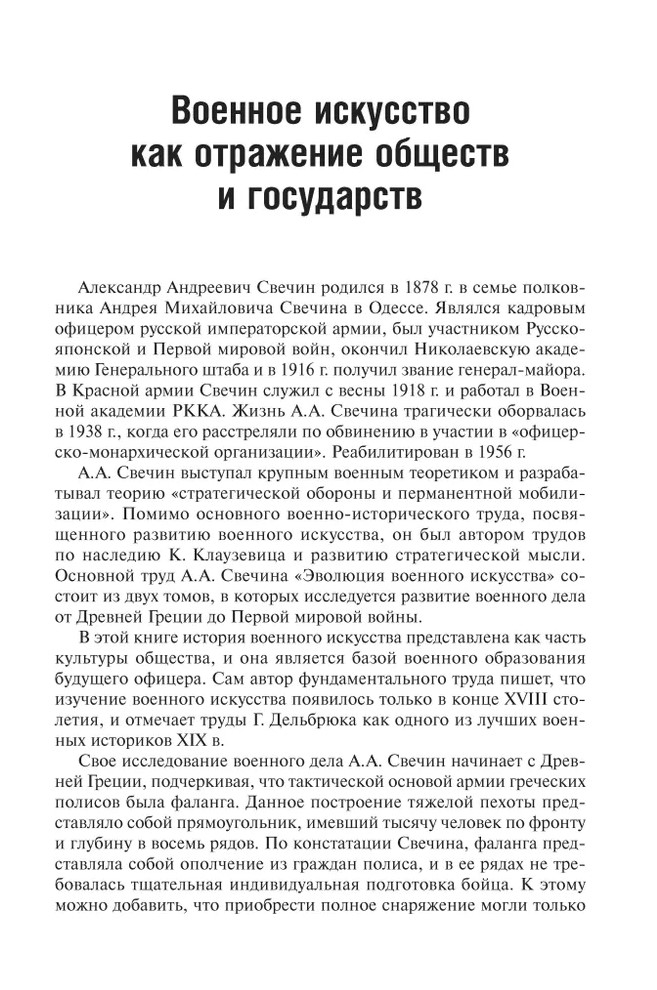 Военное искусство как отражение обществ и государств

Александр Андреевич Свечин родился в 1878 г. в семье полковника Андрея Михайловича Свечина в Одессе. Являлся кадровым офицером русской императорской армии, был участником Русско-японской и Первой мировой войн, окончил Николаевскую академию Генерального штаба и в 1916 г. получил звание генерал-майора. В Красной армии Свечин служил с весны 1918 г. и работал в Военной академии РККА. Жизнь А.А. Свечина трагически оборвалась в 1938 г., когда его расстреляли по обвинению в участии в «офицерско-монархической организации». Реабилитирован в 1956 г.

А.А. Свечин выступал крупным военным теоретиком и разрабатывал теорию «стратегической обороны и перманентной мобилизации». Помимо основного военно-исторического труда, посвященного развитию военного искусства, он был автором трудов по наследию К. Клаузевица и развитию стратегической мысли. Основной труд А.А. Свечина «Эволюция военного искусства» состоит из двух томов, в которых исследуется развитие военного дела от Древней Греции до Первой мировой войны.

В этой книге история военного искусства представлена как часть культуры общества, и она является базой военного образования будущего офицера. Сам автор фундаментального труда пишет, что изучение военного искусства появилось только в конце XVIII столетия, и отмечает труды Г. Дельбрюка как одного из лучших военных историков XIX в.

Свое исследование военного дела А.А. Свечин начинает с Древней Греции, подчеркивая, что тактической основой армии греческих полисов была фаланга. Данное построение тяжелой пехоты представляло собой прямоугольник, имевший тысячу человек по фронту и глубину в восемь рядов. По констатации Свечина, фаланга представляла собой ополчение из граждан полиса, и в ее рядах не требовалась тщательная индивидуальная подготовка бойца. К этому можно добавить, что приобрести полное снаряжение могли только